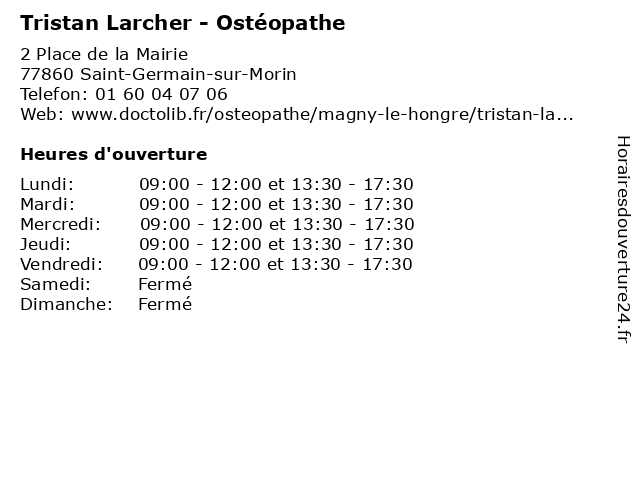 Tristan Larcher - Ostéopathe

2 Place de la Mairie
77860 Saint-Germain-sur-Morin
Telefon: 01 60 04 07 06
Web: www.doctolib.fr/osteopathe/magny-le-hongre/tristan-la...

Heures d'ouverture

| | |
|---|---|
| Lundi: | 09:00 - 12:00 et 13:30 - 17:30 |
| Mardi: | 09:00 - 12:00 et 13:30 - 17:30 |
| Mercredi: | 09:00 - 12:00 et 13:30 - 17:30 |
| Jeudi: | 09:00 - 12:00 et 13:30 - 17:30 |
| Vendredi: | 09:00 - 12:00 et 13:30 - 17:30 |
| Samedi: | Fermé |
| Dimanche: | Fermé |

Horairesdouverture24.fr